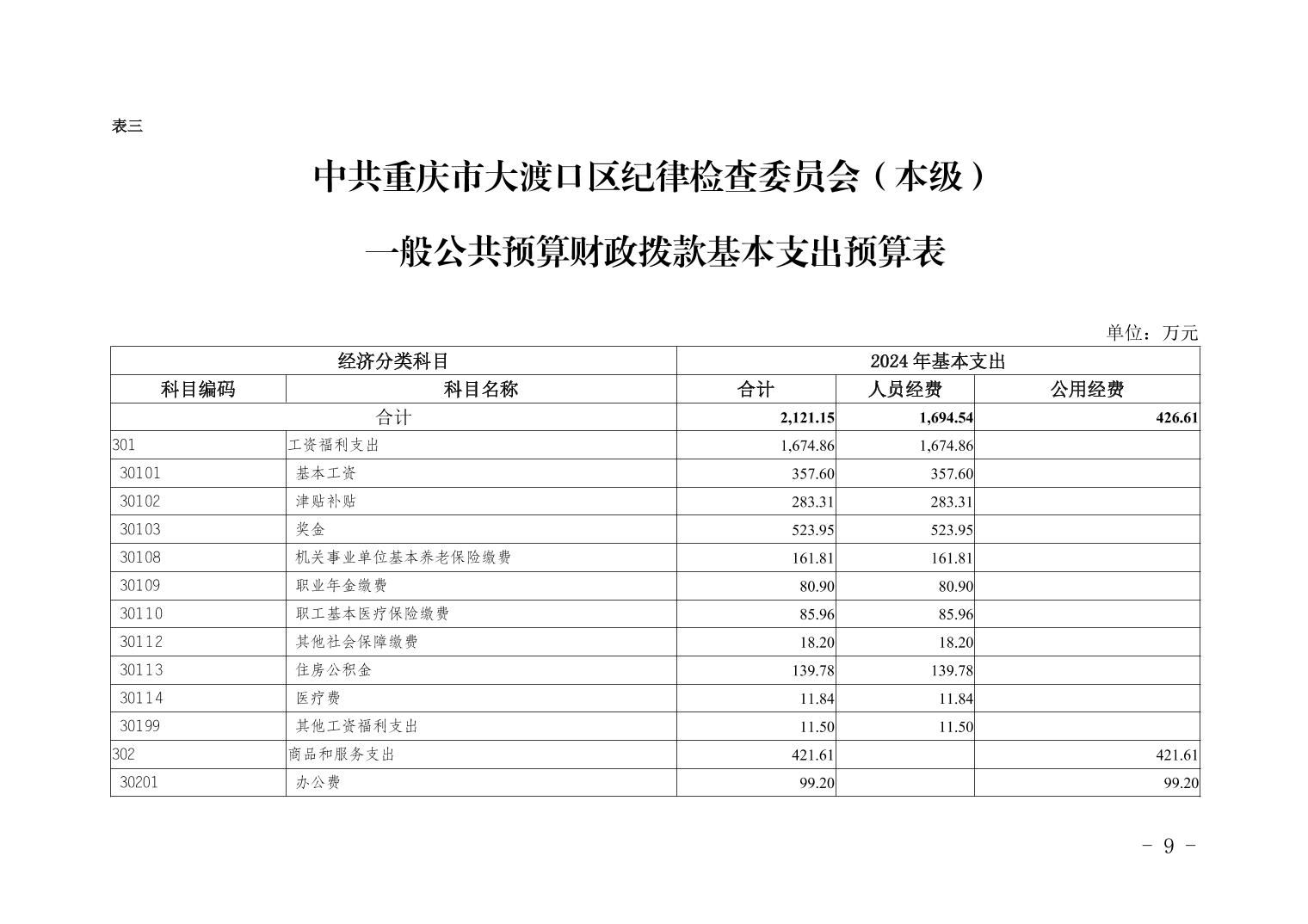 表三

中共重庆市大渡口区纪律检查委员会（本级）

一般公共预算财政拨款基本支出预算表

单位：万元

| 经济分类科目 | | 2024 年基本支出 | | |
|---|---|---|---|---|
| 科目编码 | 科目名称 | 合计 | 人员经费 | 公用经费 |
| 合计 | | 2,121.15 | 1,694.54 | 426.61 |
| 301 | 工资福利支出 | 1,674.86 | 1,674.86 | |
| 30101 | 基本工资 | 357.60 | 357.60 | |
| 30102 | 津贴补贴 | 283.31 | 283.31 | |
| 30103 | 奖金 | 523.95 | 523.95 | |
| 30108 | 机关事业单位基本养老保险缴费 | 161.81 | 161.81 | |
| 30109 | 职业年金缴费 | 80.90 | 80.90 | |
| 30110 | 职工基本医疗保险缴费 | 85.96 | 85.96 | |
| 30112 | 其他社会保障缴费 | 18.20 | 18.20 | |
| 30113 | 住房公积金 | 139.78 | 139.78 | |
| 30114 | 医疗费 | 11.84 | 11.84 | |
| 30199 | 其他工资福利支出 | 11.50 | 11.50 | |
| 302 | 商品和服务支出 | 421.61 | | 421.61 |
| 30201 | 办公费 | 99.20 | | 99.20 |

- 9 -